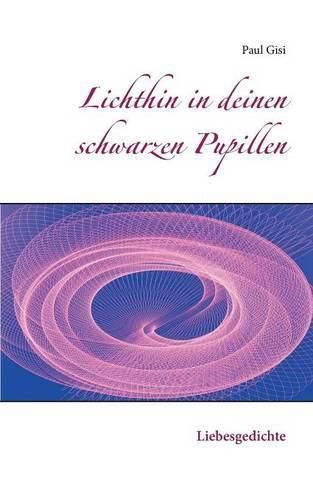 Paul Gisi

Lichthin in deinen schwarzen Pupillen

Liebesgedichte